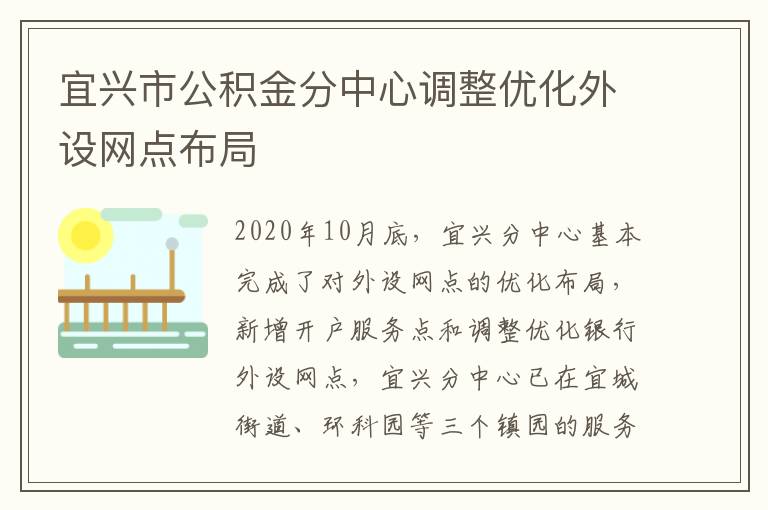 宜兴市公积金分中心调整优化外设网点布局

2020年10月底，宜兴分中心基本完成了对外设网点的优化布局，新增开户服务点和调整优化银行外设网点，宜兴分中心已在宜城街道、环科园等三个镇园的服务